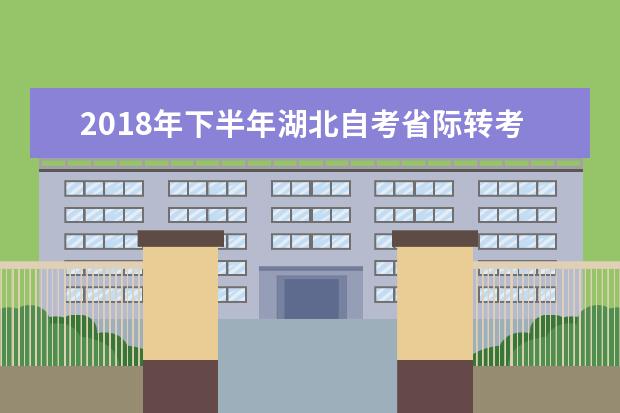 2018年下半年湖北自考省际转考